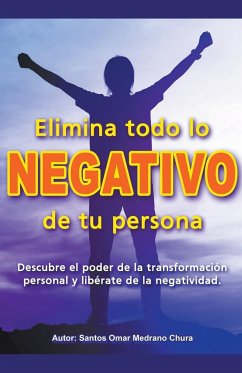 Elimina todo lo
NEGATIVO
de tu persona

Descubre el poder de la transformación personal y libérate de la negatividad.

Autor: Santos Omar Medrano Chura